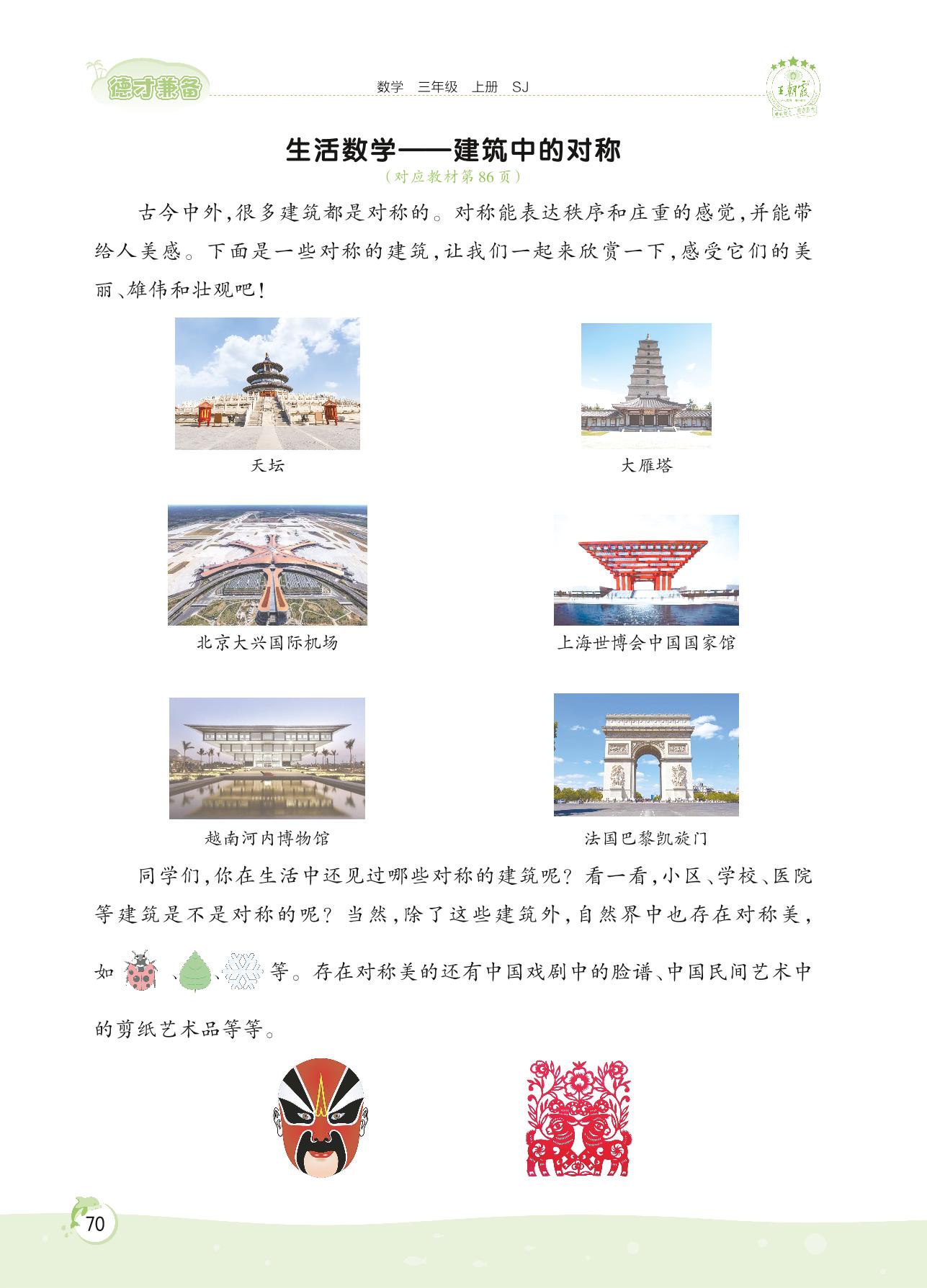 德才兼备

数学 三年级 上册 SJ

王朝霞

生活数学——建筑中的对称

(对应教材第86页)

古今中外,很多建筑都是对称的。对称能表达秩序和庄重的感觉,并能带给人美感。下面是一些对称的建筑,让我们一起来欣赏一下,感受它们的美丽、雄伟和壮观吧!

天坛

大雁塔

北京大兴国际机场

上海世博会中国国家馆

越南河内博物馆

法国巴黎凯旋门

同学们,你在生活中还见过哪些对称的建筑呢?看一看,小区、学校、医院等建筑是不是对称的呢?当然,除了这些建筑外,自然界中也存在对称美,如、、等。存在对称美的还有中国戏剧中的脸谱、中国民间艺术中的剪纸艺术品等等。

70